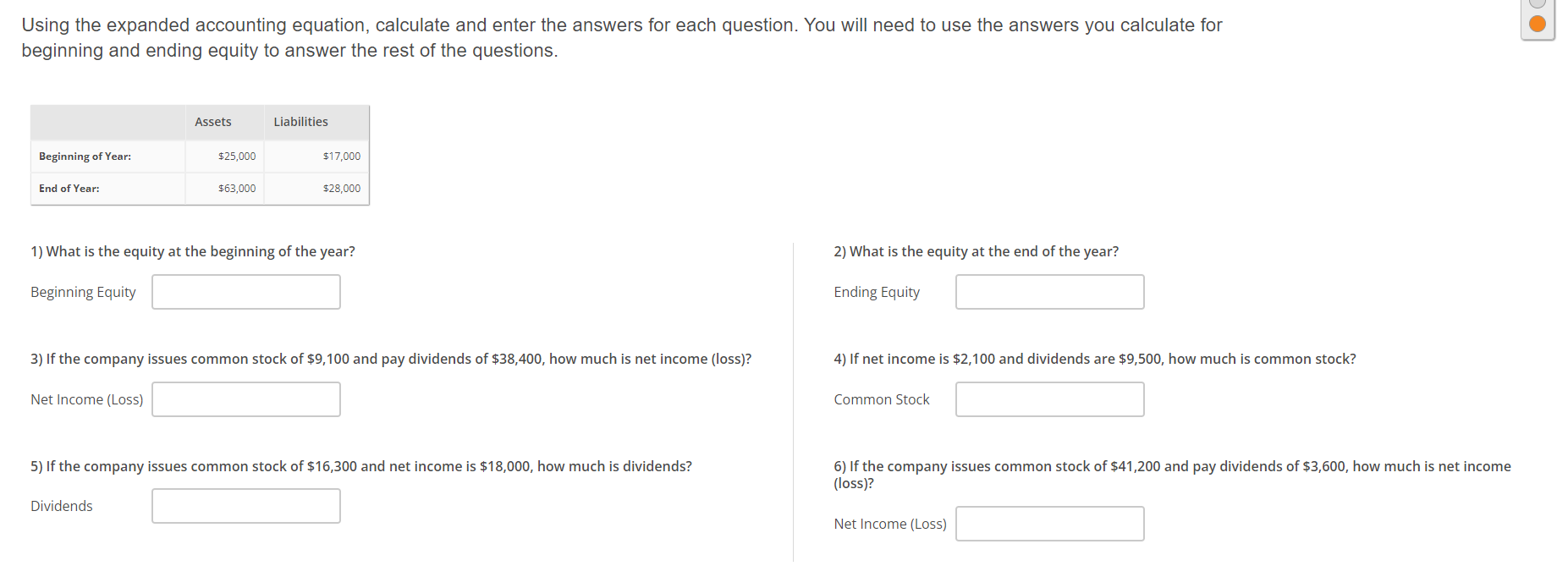 Using the expanded accounting equation, calculate and enter the answers for each question. You will need to use the answers you calculate for beginning and ending equity to answer the rest of the questions.

| | Assets | Liabilities |
|---|---|---|
| Beginning of Year: | \$25,000 | \$17,000 |
| End of Year: | \$63,000 | \$28,000 |

1) What is the equity at the beginning of the year?

Beginning Equity

3) If the company issues common stock of \$9,100 and pay dividends of \$38,400, how much is net income (loss)?

Net Income (Loss)

5) If the company issues common stock of \$16,300 and net income is \$18,000, how much is dividends?

Dividends

2) What is the equity at the end of the year?

Ending Equity

4) If net income is \$2,100 and dividends are \$9,500, how much is common stock?

Common Stock

6) If the company issues common stock of \$41,200 and pay dividends of \$3,600, how much is net income (loss)?

Net Income (Loss)